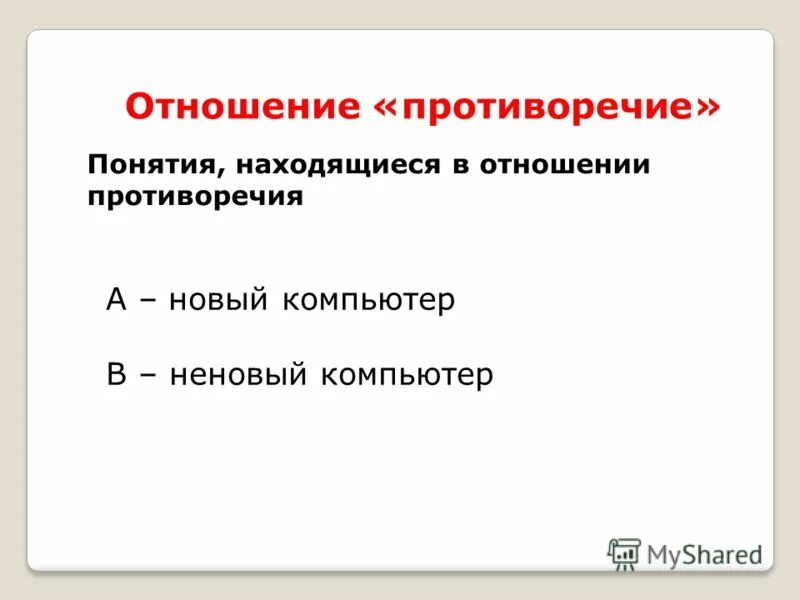 Отношение «противоречие»

Понятия, находящиеся в отношении противоречия

А – новый компьютер

В – неновый компьютер

MyShared